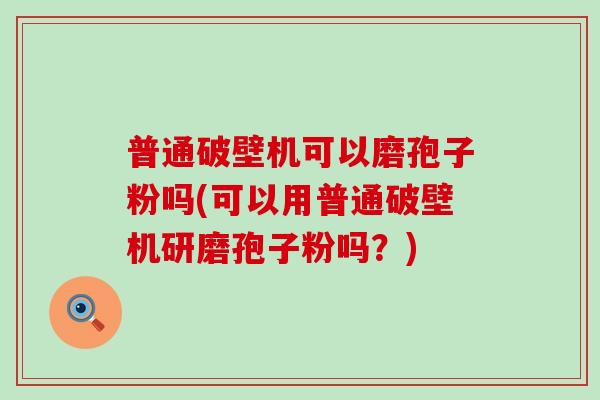 普通破壁机可以磨孢子粉吗(可以用普通破壁机研磨孢子粉吗？)